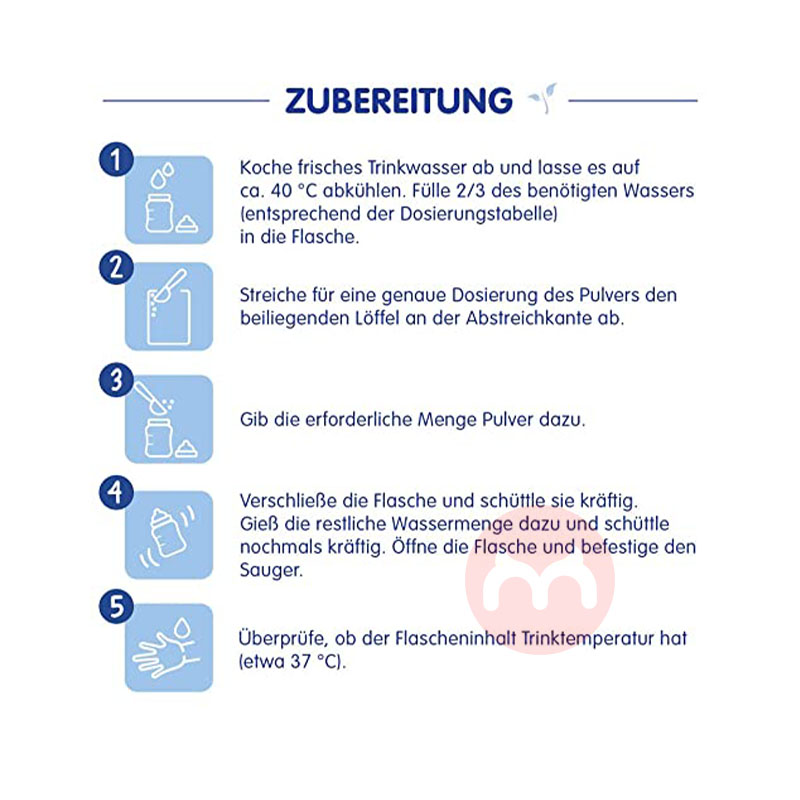 ZUBEREITUNG

1

Koche frisches Trinkwasser ab und lasse es auf ca. 40 °C abkühlen. Fülle 2/3 des benötigten Wassers (entsprechend der Dosierungstabelle) in die Flasche.

2

Streiche für eine genaue Dosierung des Pulvers den beiliegenden Löffel an der Abstreichkante ab.

3

Gib die erforderliche Menge Pulver dazu.

4

Verschließe die Flasche und schüttle sie kräftig. Gieß die restliche Wassermenge dazu und schüttle nochmals kräftig. Öffne die Flasche und befestige den Sauger.

5

Überprüfe, ob der Flascheninhalt Trinktemperatur hat (etwa 37 °C).